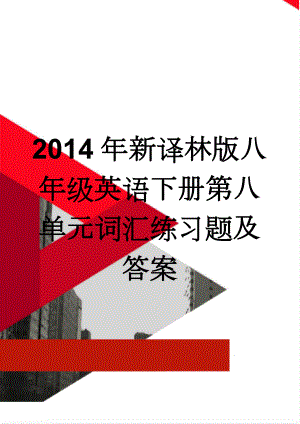 2014年新译林版八年级英语下册第八单元词汇练习题及答案